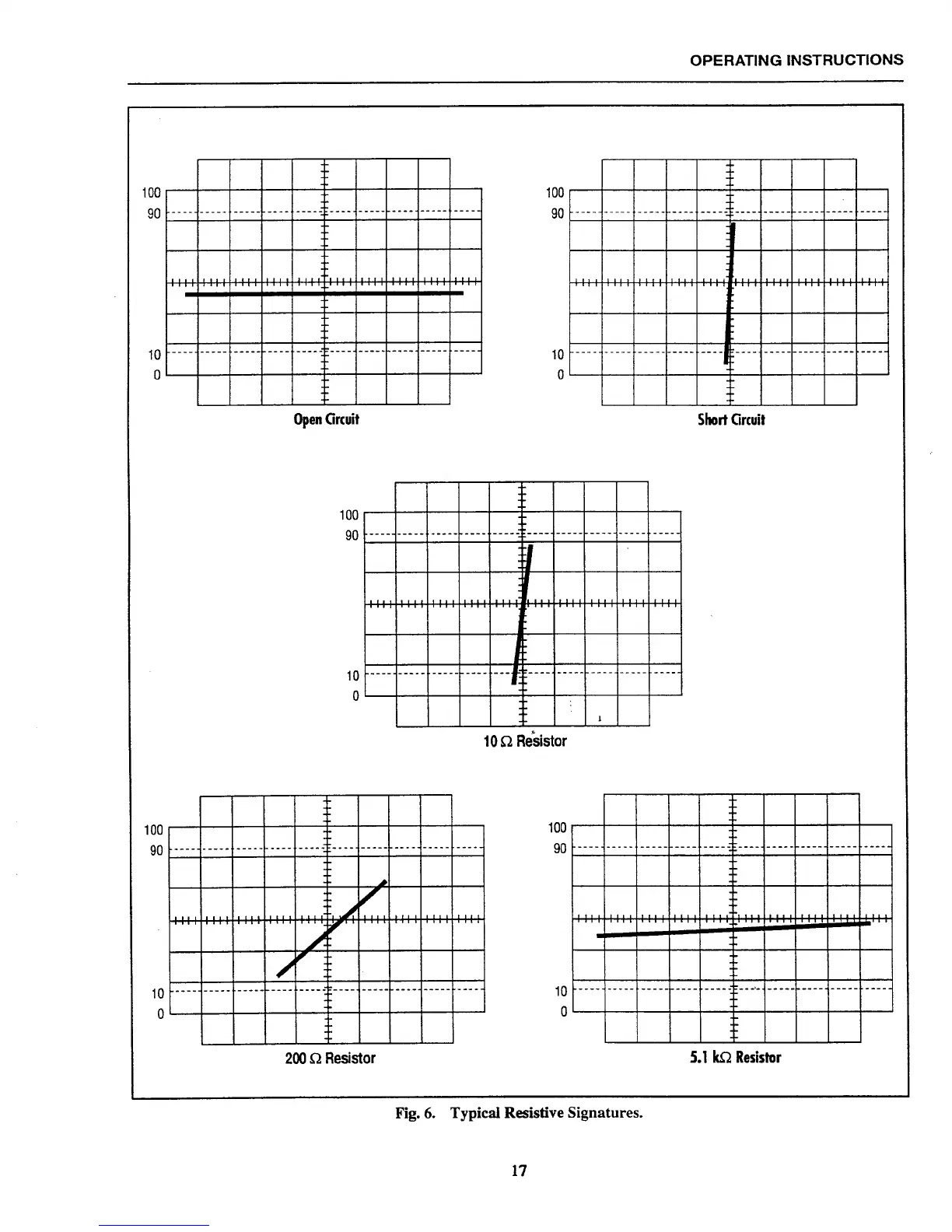 OPERATING INSTRUCTIONS

100
90
10
0
Open Circuit

100
90
10
0
Short Circuit

100
90
10
0
10 $\Omega$ Resistor

100
90
10
0
200 $\Omega$ Resistor

100
90
10
0
5.1 k$\Omega$ Resistor

Fig. 6. Typical Resistive Signatures.

17